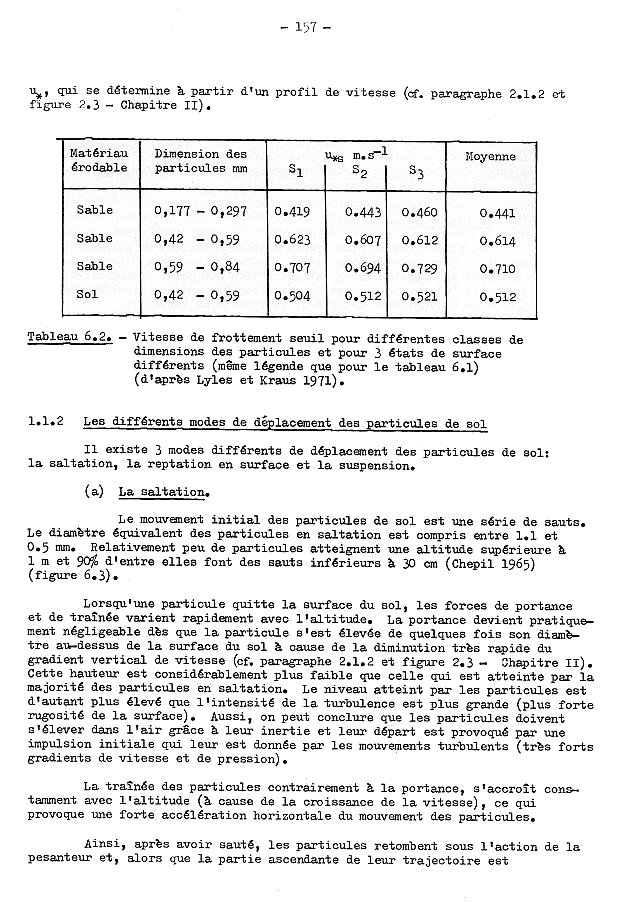 - 157 -

$u_*$, qui se détermine à partir d'un profil de vitesse (cf. paragraphe 2.1.2 et figure 2.3 - Chapitre II).

| Matériau érodable | Dimension des particules mm | $u_{*s}$ m.s$^{-1}$ $S_1$ | $S_2$ | $S_3$ | Moyenne |
|---|---|---|---|---|---|
| Sable | 0,177 - 0,297 | 0.419 | 0.443 | 0.460 | 0.441 |
| Sable | 0,42 - 0,59 | 0.623 | 0.607 | 0.612 | 0.614 |
| Sable | 0,59 - 0,84 | 0.707 | 0.694 | 0.729 | 0.710 |
| Sol | 0,42 - 0,59 | 0.504 | 0.512 | 0.521 | 0.512 |

Tableau 6.2. - Vitesse de frottement seuil pour différentes classes de dimensions des particules et pour 3 états de surface différents (même légende que pour le tableau 6.1) (d'après Lyles et Kraus 1971).

1.1.2 Les différents modes de déplacement des particules de sol

Il existe 3 modes différents de déplacement des particules de sol: la saltation, la reptation en surface et la suspension.

(a) La saltation.

Le mouvement initial des particules de sol est une série de sauts. Le diamètre équivalent des particules en saltation est compris entre 1.1 et 0.5 mm. Relativement peu de particules atteignent une altitude supérieure à 1 m et 90% d'entre elles font des sauts inférieurs à 30 cm (Chepil 1965) (figure 6.3).

Lorsqu'une particule quitte la surface du sol, les forces de portance et de traînée varient rapidement avec l'altitude. La portance devient pratiquement négligeable dès que la particule s'est élevée de quelques fois son diamètre au-dessus de la surface du sol à cause de la diminution très rapide du gradient vertical de vitesse (cf. paragraphe 2.1.2 et figure 2.3 - Chapitre II). Cette hauteur est considérablement plus faible que celle qui est atteinte par la majorité des particules en saltation. Le niveau atteint par les particules est d'autant plus élevé que l'intensité de la turbulence est plus grande (plus forte rugosité de la surface). Aussi, on peut conclure que les particules doivent s'élever dans l'air grâce à leur inertie et leur départ est provoqué par une impulsion initiale qui leur est donnée par les mouvements turbulents (très forts gradients de vitesse et de pression).

La traînée des particules contrairement à la portance, s'accroît constamment avec l'altitude (à cause de la croissance de la vitesse), ce qui provoque une forte accélération horizontale du mouvement des particules.

Ainsi, après avoir sauté, les particules retombent sous l'action de la pesanteur et, alors que la partie ascendante de leur trajectoire est